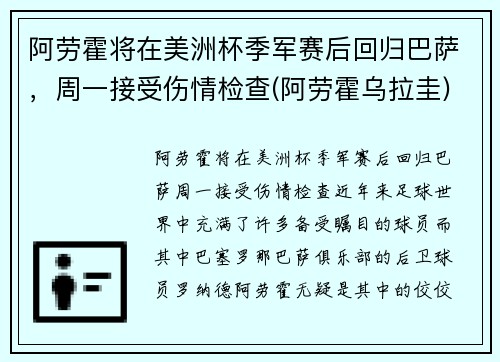 阿劳霍将在美洲杯季军赛后回归巴萨，周一接受伤情检查(阿劳霍乌拉圭)

阿劳霍将在美洲杯季军赛后回归巴萨周一接受伤情检查近年来足球世界中充满了许多备受瞩目的球员而其中巴塞罗那巴萨俱乐部的后卫球员罗纳德阿劳霍无疑是其中的佼佼